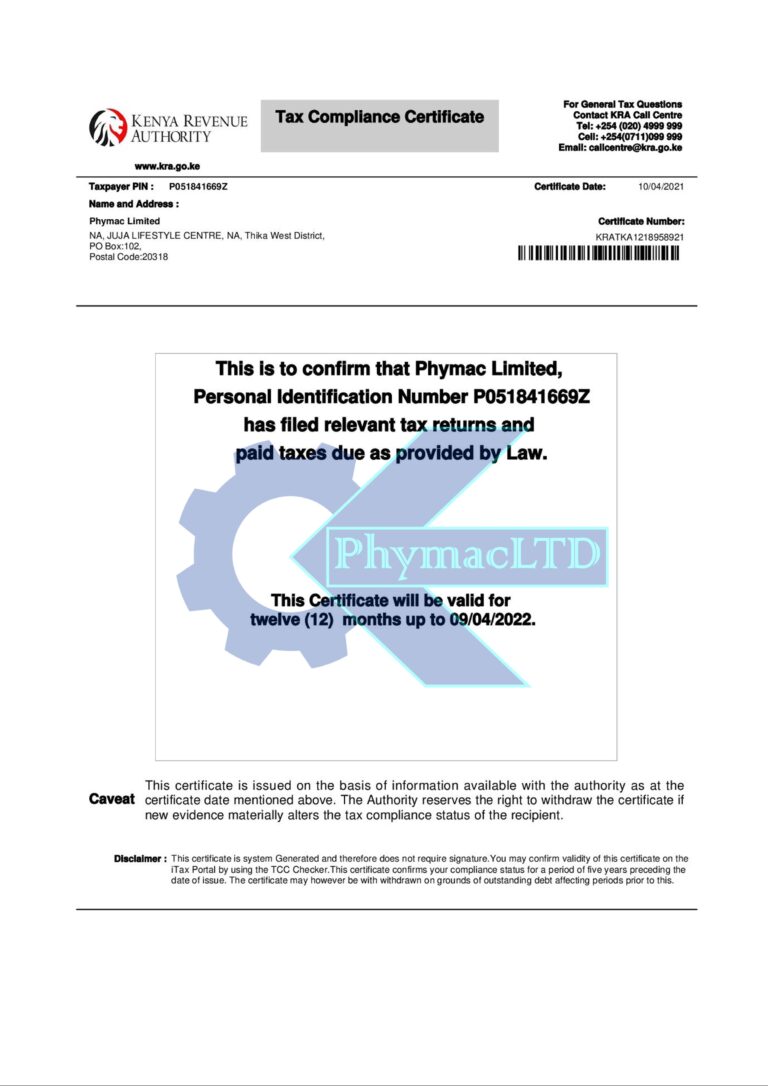 KENYA REVENUE AUTHORITY

www.kra.go.ke

Tax Compliance Certificate

For General Tax Questions
Contact KRA Call Centre
Tel: +254 (020) 4999 999
Cell: +254(0711)099 999
Email: callcentre@kra.go.ke

Taxpayer PIN : P051841669Z

Certificate Date: 10/04/2021

Name and Address :

Phymac Limited
NA, JUJA LIFESTYLE CENTRE, NA, Thika West District,
PO Box:102,
Postal Code:20318

Certificate Number:
KRATKA1218958921

This is to confirm that Phymac Limited, Personal Identification Number P051841669Z has filed relevant tax returns and paid taxes due as provided by Law.

PhymacLTD

This Certificate will be valid for twelve (12) months up to 09/04/2022.

Caveat This certificate is issued on the basis of information available with the authority as at the certificate date mentioned above. The Authority reserves the right to withdraw the certificate if new evidence materially alters the tax compliance status of the recipient.

Disclaimer : This certificate is system Generated and therefore does not require signature.You may confirm validity of this certificate on the iTax Portal by using the TCC Checker.This certificate confirms your compliance status for a period of five years preceding the date of issue. The certificate may however be with withdrawn on grounds of outstanding debt affecting periods prior to this.